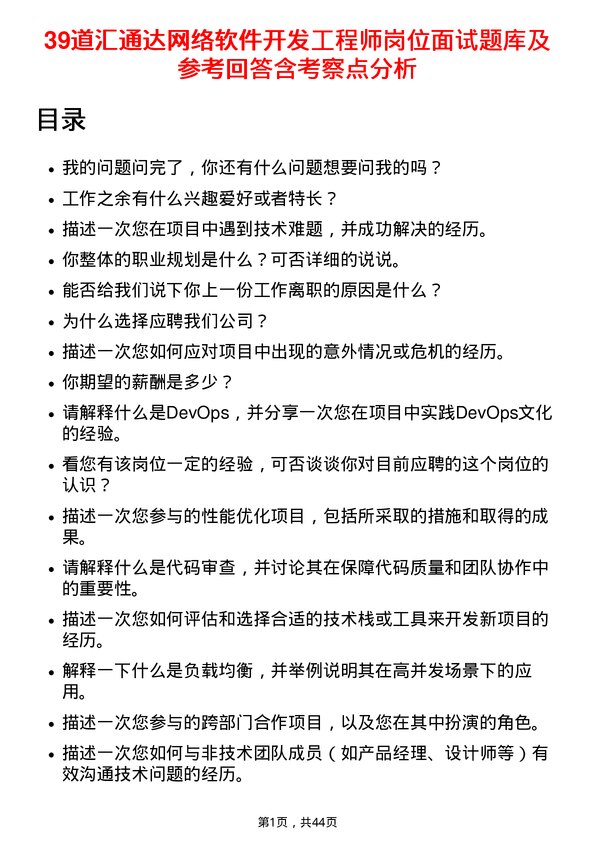 39道汇通达网络软件开发工程师岗位面试题库及参考回答含考察点分析

目录

- 我的问题问完了，你还有什么问题想要问我的吗？
- 工作之余有什么兴趣爱好或者特长？
- 描述一次您在项目中遇到技术难题，并成功解决的经历。
- 你整体的职业规划是什么？可否详细的说说。
- 能否给我们说下你上一份工作离职的原因是什么？
- 为什么选择应聘我们公司？
- 描述一次您如何应对项目中出现的意外情况或危机的经历。
- 你期望的薪酬是多少？
- 请解释什么是DevOps，并分享一次您在项目中实践DevOps文化的经验。
- 看您有该岗位一定的经验，可否谈谈你对目前应聘的这个岗位的认识？
- 描述一次您参与的性能优化项目，包括所采取的措施和取得的成果。
- 请解释什么是代码审查，并讨论其在保障代码质量和团队协作中的重要性。
- 描述一次您如何评估和选择合适的技术栈或工具来开发新项目的经历。
- 解释一下什么是负载均衡，并举例说明其在高并发场景下的应用。
- 描述一次您参与的跨部门合作项目，以及您在其中扮演的角色。
- 描述一次您如何与非技术团队成员（如产品经理、设计师等）有效沟通技术问题的经历。

第1页，共44页